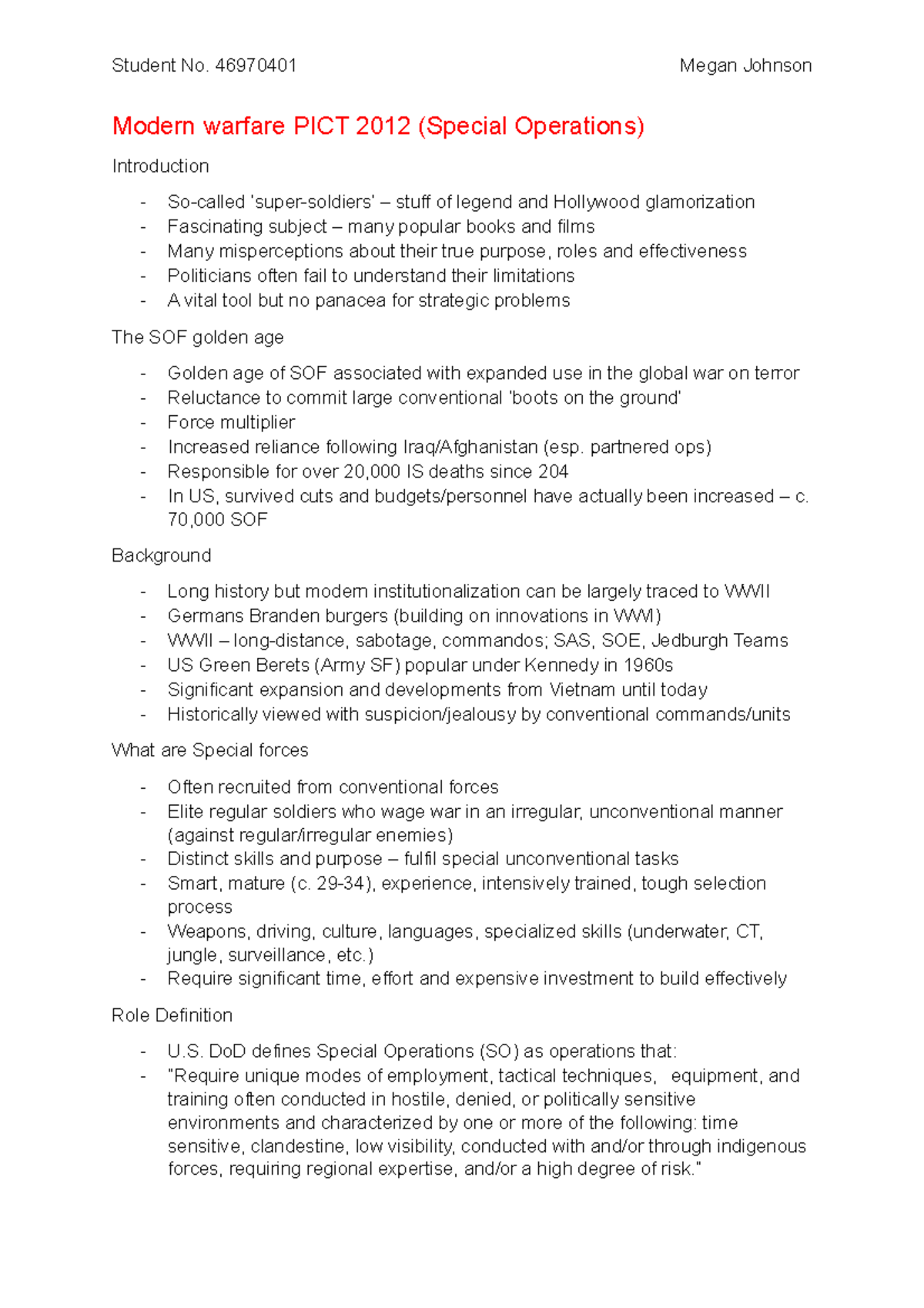 Student No. 46970401 Megan Johnson

Modern warfare PICT 2012 (Special Operations)

Introduction

- So-called 'super-soldiers' – stuff of legend and Hollywood glamorization
- Fascinating subject – many popular books and films
- Many misperceptions about their true purpose, roles and effectiveness
- Politicians often fail to understand their limitations
- A vital tool but no panacea for strategic problems

The SOF golden age

- Golden age of SOF associated with expanded use in the global war on terror
- Reluctance to commit large conventional 'boots on the ground'
- Force multiplier
- Increased reliance following Iraq/Afghanistan (esp. partnered ops)
- Responsible for over 20,000 IS deaths since 204
- In US, survived cuts and budgets/personnel have actually been increased – c. 70,000 SOF

Background

- Long history but modern institutionalization can be largely traced to WWII
- Germans Branden burgers (building on innovations in WWI)
- WWII – long-distance, sabotage, commandos; SAS, SOE, Jedburgh Teams
- US Green Berets (Army SF) popular under Kennedy in 1960s
- Significant expansion and developments from Vietnam until today
- Historically viewed with suspicion/jealousy by conventional commands/units

What are Special forces

- Often recruited from conventional forces
- Elite regular soldiers who wage war in an irregular, unconventional manner (against regular/irregular enemies)
- Distinct skills and purpose – fulfil special unconventional tasks
- Smart, mature (c. 29-34), experience, intensively trained, tough selection process
- Weapons, driving, culture, languages, specialized skills (underwater, CT, jungle, surveillance, etc.)
- Require significant time, effort and expensive investment to build effectively

Role Definition

- U.S. DoD defines Special Operations (SO) as operations that:
- "Require unique modes of employment, tactical techniques, equipment, and training often conducted in hostile, denied, or politically sensitive environments and characterized by one or more of the following: time sensitive, clandestine, low visibility, conducted with and/or through indigenous forces, requiring regional expertise, and/or a high degree of risk."